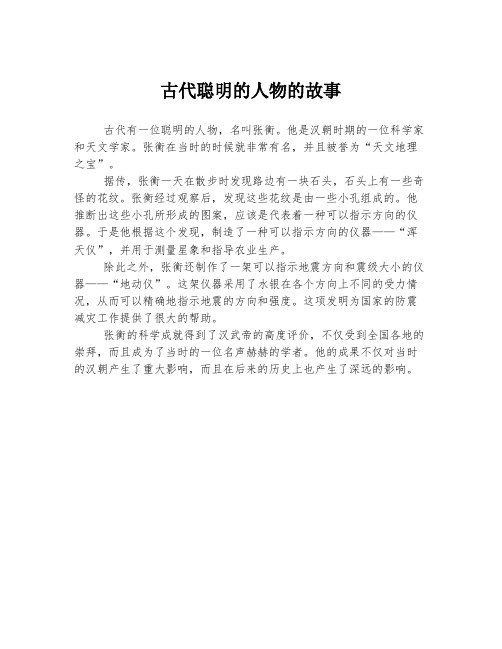 古代聪明的人物的故事

古代有一位聪明的人物，名叫张衡。他是汉朝时期的一位科学家和天文学家。张衡在当时的时候就非常有名，并且被誉为“天文地理之宝”。

据传，张衡一天在散步时发现路边有一块石头，石头上有一些奇怪的花纹。张衡经过观察后，发现这些花纹是由一些小孔组成的。他推断出这些小孔所形成的图案，应该是代表着一种可以指示方向的仪器。于是他根据这个发现，制造了一种可以指示方向的仪器——“浑天仪”，并用于测量星象和指导农业生产。

除此之外，张衡还制作了一架可以指示地震方向和震级大小的仪器——“地动仪”。这架仪器采用了水银在各个方向上不同的受力情况，从而可以精确地指示地震的方向和强度。这项发明为国家的防震减灾工作提供了很大的帮助。

张衡的科学成就得到了汉武帝的高度评价，不仅受到全国各地的崇拜，而且成为了当时的一位名声赫赫的学者。他的成果不仅对当时的汉朝产生了重大影响，而且在后来的历史上也产生了深远的影响。